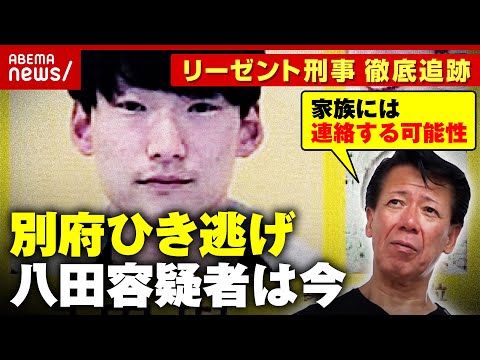 ABEMA news/

リーゼント刑事 徹底追跡

家族には
連絡する可能性

別府ひき逃げ
八田容疑者は今